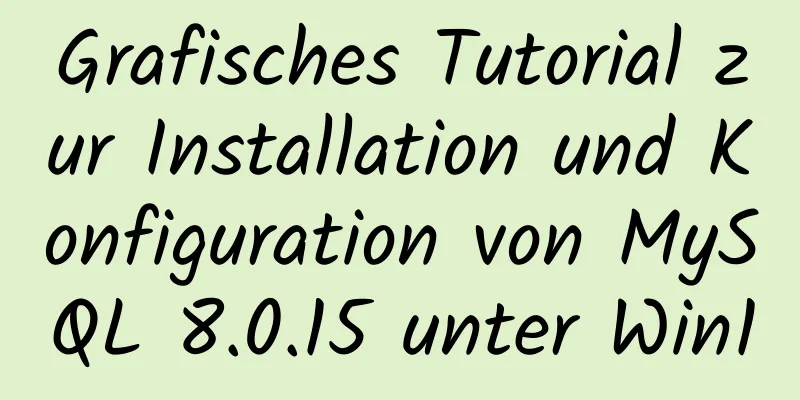 Grafisches Tutorial zur Installation und Konfiguration von MySQL 8.0.15 unter Win1